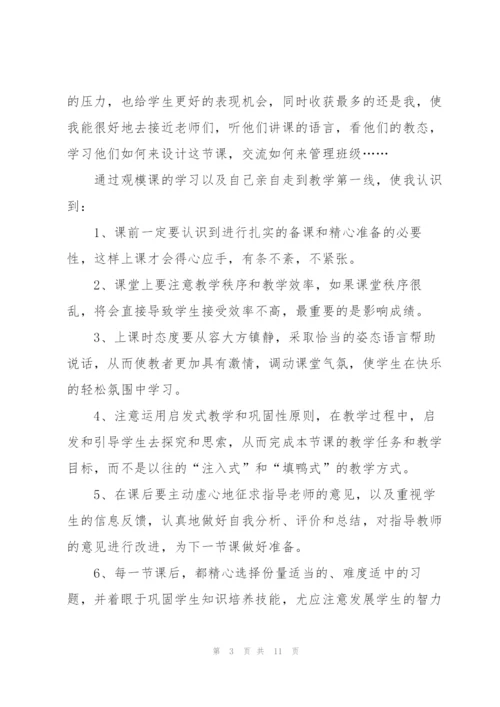 的压力，也给学生更好的表现机会，同时收获最多的还是我，使我能很好地去接近老师们，听他们讲课的语言，看他们的教态，学习他们如何来设计这节课，交流如何来管理班级……

通过观模课的学习以及自己亲自走到教学第一线，使我认识到：

1、课前一定要认识到进行扎实的备课和精心准备的必要性，这样上课才会得心应手，有条不紊，不紧张。

2、课堂上要注意教学秩序和教学效率，如果课堂秩序很乱，将会直接导致学生接受效率不高，最重要的是影响成绩。

3、上课时态度要从容大方镇静，采取恰当的姿态语言帮助说话，从而使教者更加具有激情，调动课堂气氛，使学生在快乐的轻松氛围中学习。

4、注意运用启发式教学和巩固性原则，在教学过程中，启发和引导学生去探究和思索，从而完成本节课的教学任务和教学目标，而不是以往的“注入式”和“填鸭式”的教学方式。

5、在课后要主动虚心地征求指导老师的意见，以及重视学生的信息反馈，认真地做好自我分析、评价和总结，对指导教师的意见进行改进，为下一节课做好准备。

6、每一节课后，都精心选择份量适当的、难度适中的习题，并着眼于巩固学生知识培养技能，尤应注意发展学生的智力

第 3 页 共 11 页